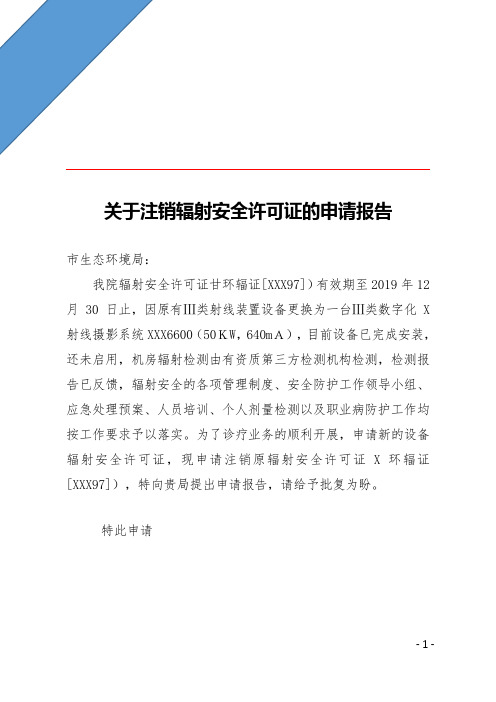 关于注销辐射安全许可证的申请报告

市生态环境局：

我院辐射安全许可证甘环辐证[XXX97]）有效期至 2019 年 12 月 30 日止，因原有III类射线装置设备更换为一台III类数字化 X 射线摄影系统 XXX6600（50KW，640mA），目前设备已完成安装，还未启用，机房辐射检测由有资质第三方检测机构检测，检测报告已反馈，辐射安全的各项管理制度、安全防护工作领导小组、应急处理预案、人员培训、个人剂量检测以及职业病防护工作均按工作要求予以落实。为了诊疗业务的顺利开展，申请新的设备辐射安全许可证，现申请注销原辐射安全许可证 X 环辐证[XXX97]），特向贵局提出申请报告，请给予批复为盼。

特此申请

- 1 -